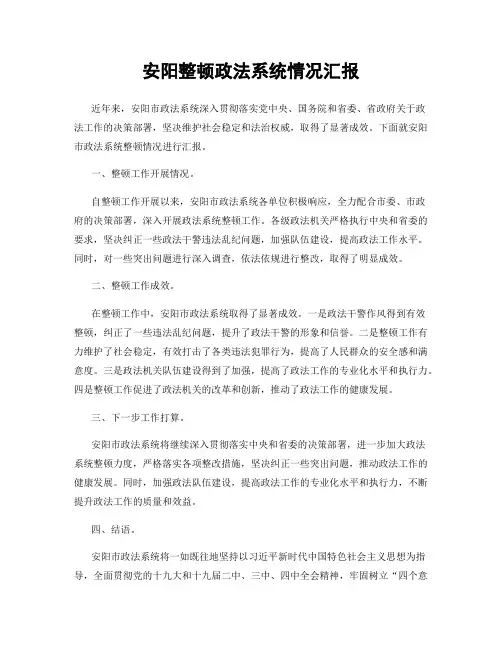 安阳整顿政法系统情况汇报

近年来，安阳市政法系统深入贯彻落实党中央、国务院和省委、省政府关于政法工作的决策部署，坚决维护社会稳定和法治权威，取得了显著成效。下面就安阳市政法系统整顿情况进行汇报。

一、整顿工作开展情况。

自整顿工作开展以来，安阳市政法系统各单位积极响应，全力配合市委、市政府的决策部署，深入开展政法系统整顿工作。各级政法机关严格执行中央和省委的要求，坚决纠正一些政法干警违法乱纪问题，加强队伍建设，提高政法工作水平。同时，对一些突出问题进行深入调查，依法依规进行整改，取得了明显成效。

二、整顿工作成效。

在整顿工作中，安阳市政法系统取得了显著成效。一是政法干警作风得到有效整顿，纠正了一些违法乱纪问题，提升了政法干警的形象和信誉。二是整顿工作有力维护了社会稳定，有效打击了各类违法犯罪行为，提高了人民群众的安全感和满意度。三是政法机关队伍建设得到了加强，提高了政法工作的专业化水平和执行力。四是整顿工作促进了政法机关的改革和创新，推动了政法工作的健康发展。

三、下一步工作打算。

安阳市政法系统将继续深入贯彻落实中央和省委的决策部署，进一步加大政法系统整顿力度，严格落实各项整改措施，坚决纠正一些突出问题，推动政法工作的健康发展。同时，加强政法队伍建设，提高政法工作的专业化水平和执行力，不断提升政法工作的质量和效益。

四、结语。

安阳市政法系统将一如既往地坚持以习近平新时代中国特色社会主义思想为指导，全面贯彻党的十九大和十九届二中、三中、四中全会精神，牢固树立“四个意